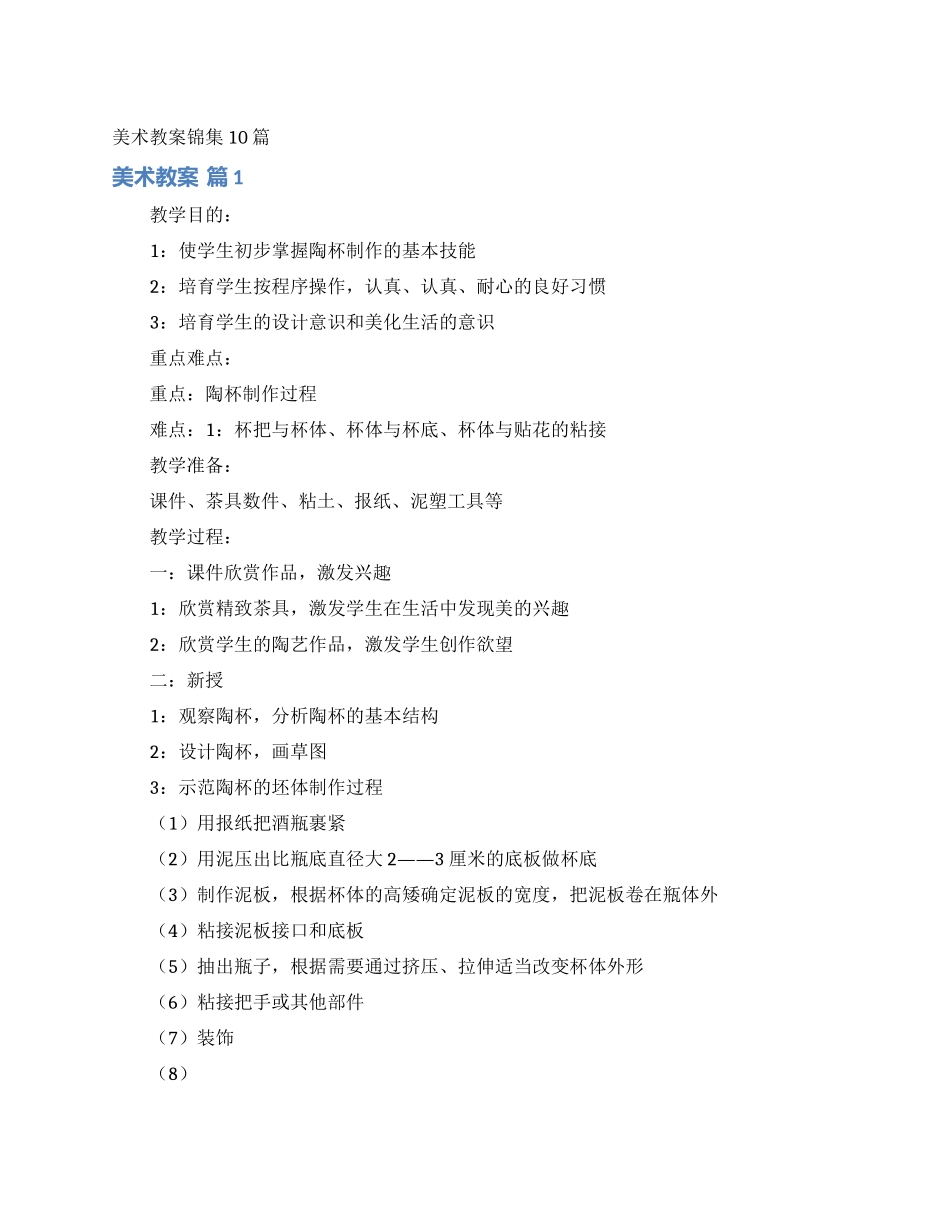 美术教案锦集10篇

美术教案 篇1

教学目的：

1：使学生初步掌握陶杯制作的基本技能

2：培育学生按程序操作，认真、认真、耐心的良好习惯

3：培育学生的设计意识和美化生活的意识

重点难点：

重点：陶杯制作过程

难点：1：杯把与杯体、杯体与杯底、杯体与贴花的粘接

教学准备：

课件、茶具数件、粘土、报纸、泥塑工具等

教学过程：

一：课件欣赏作品，激发兴趣

1：欣赏精致茶具，激发学生在生活中发现美的兴趣

2：欣赏学生的陶艺作品，激发学生创作欲望

二：新授

1：观察陶杯，分析陶杯的基本结构

2：设计陶杯，画草图

3：示范陶杯的坯体制作过程

（1）用报纸把酒瓶裹紧

（2）用泥压出比瓶底直径大2——3厘米的底板做杯底

（3）制作泥板，根据杯体的高矮确定泥板的宽度，把泥板卷在瓶体外

（4）粘接泥板接口和底板

（5）抽出瓶子，根据需要通过挤压、拉伸适当改变杯体外形

（6）粘接把手或其他部件

（7）装饰

（8）